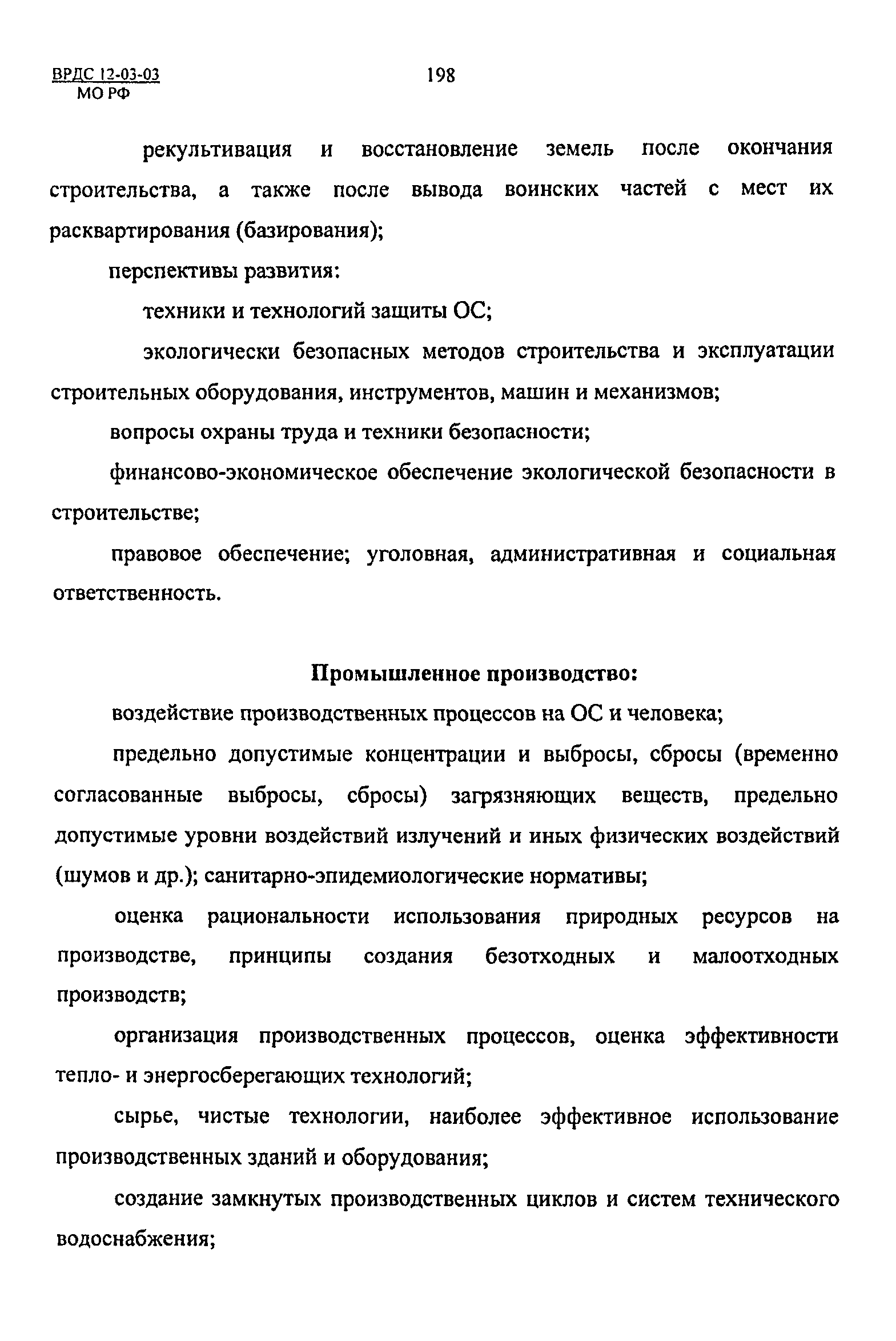 ВРДС 12-03-03
МО РФ

198

рекультивация и восстановление земель после окончания строительства, а также после вывода воинских частей с мест их расквартирования (базирования);

перспективы развития:

техники и технологий защиты ОС;

экологически безопасных методов строительства и эксплуатации строительных оборудования, инструментов, машин и механизмов;

вопросы охраны труда и техники безопасности;

финансово-экономическое обеспечение экологической безопасности в строительстве;

правовое обеспечение; уголовная, административная и социальная ответственность.

Промышленное производство:

воздействие производственных процессов на ОС и человека;

предельно допустимые концентрации и выбросы, сбросы (временно согласованные выбросы, сбросы) загрязняющих веществ, предельно допустимые уровни воздействий излучений и иных физических воздействий (шумов и др.); санитарно-эпидемиологические нормативы;

оценка рациональности использования природных ресурсов на производстве, принципы создания безотходных и малоотходных производств;

организация производственных процессов, оценка эффективности тепло- и энергосберегающих технологий;

сырье, чистые технологии, наиболее эффективное использование производственных зданий и оборудования;

создание замкнутых производственных циклов и систем технического водоснабжения;